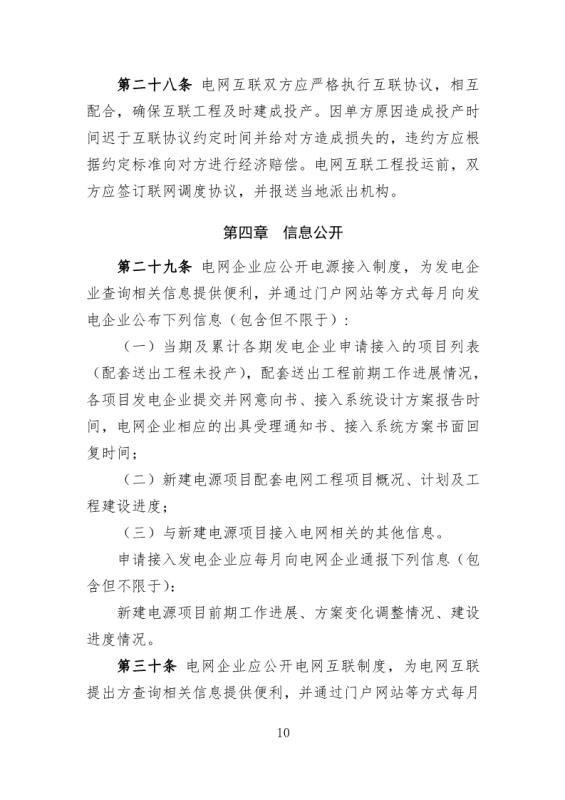 第二十八条 电网互联双方应严格执行互联协议，相互配合，确保互联工程及时建成投产。因单方原因造成投产时间迟于互联协议约定时间并给对方造成损失的，违约方应根据约定标准向对方进行经济赔偿。电网互联工程投运前，双方应签订联网调度协议，并报送当地派出机构。

第四章 信息公开

第二十九条 电网企业应公开电源接入制度，为发电企业查询相关信息提供便利，并通过门户网站等方式每月向发电企业公布下列信息（包含但不限于）：

（一）当期及累计各期发电企业申请接入的项目列表（配套送出工程未投产），配套送出工程前期工作进展情况，各项目发电企业提交并网意向书、接入系统设计方案报告时间，电网企业相应的出具受理通知书、接入系统方案书面回复时间；

（二）新建电源项目配套电网工程项目概况、计划及工程建设进度；

（三）与新建电源项目接入电网相关的其他信息。

申请接入发电企业应每月向电网企业通报下列信息（包含但不限于）：

新建电源项目前期工作进展、方案变化调整情况、建设进度情况。

第三十条 电网企业应公开电网互联制度，为电网互联提出方查询相关信息提供便利，并通过门户网站等方式每月

10